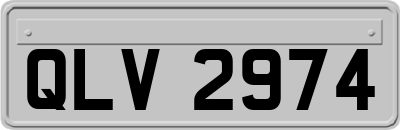 QLV 2974